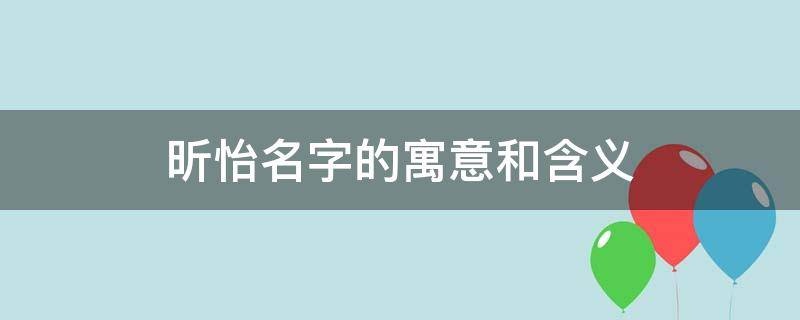 昕怡名字的寓意和含义